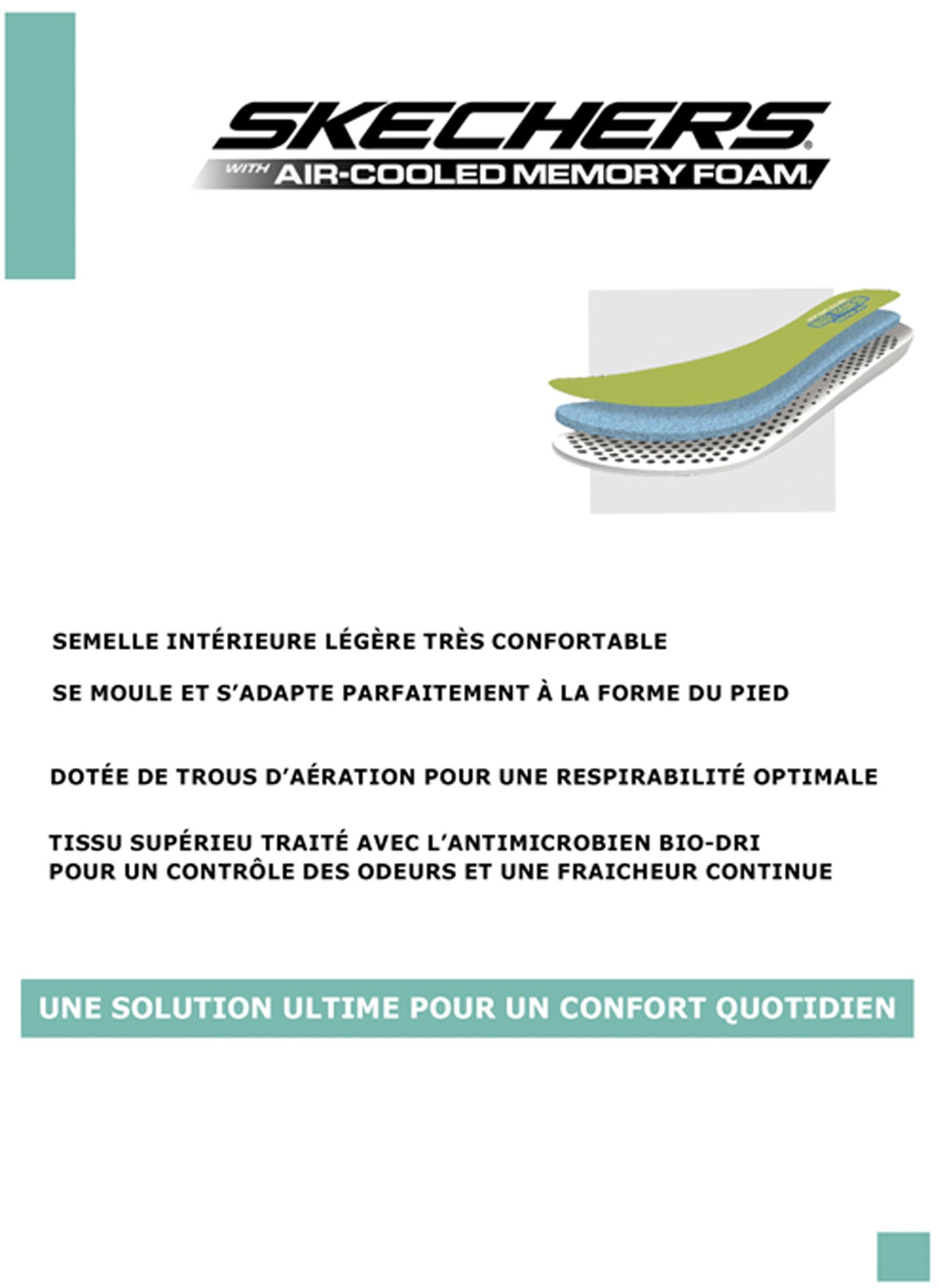 SKECHERS®
WITH AIR-COOLED MEMORY FOAM.

SEMELLE INTÉRIEURE LÉGÈRE TRÈS CONFORTABLE

SE MOULE ET S'ADAPTE PARFAITEMENT À LA FORME DU PIED

DOTÉE DE TROUS D'AÉRATION POUR UNE RESPIRABILITÉ OPTIMALE

TISSU SUPÉRIEU TRAITÉ AVEC L'ANTIMICROBIEN BIO-DRI POUR UN CONTRÔLE DES ODEURS ET UNE FRAICHEUR CONTINUE

UNE SOLUTION ULTIME POUR UN CONFORT QUOTIDIEN